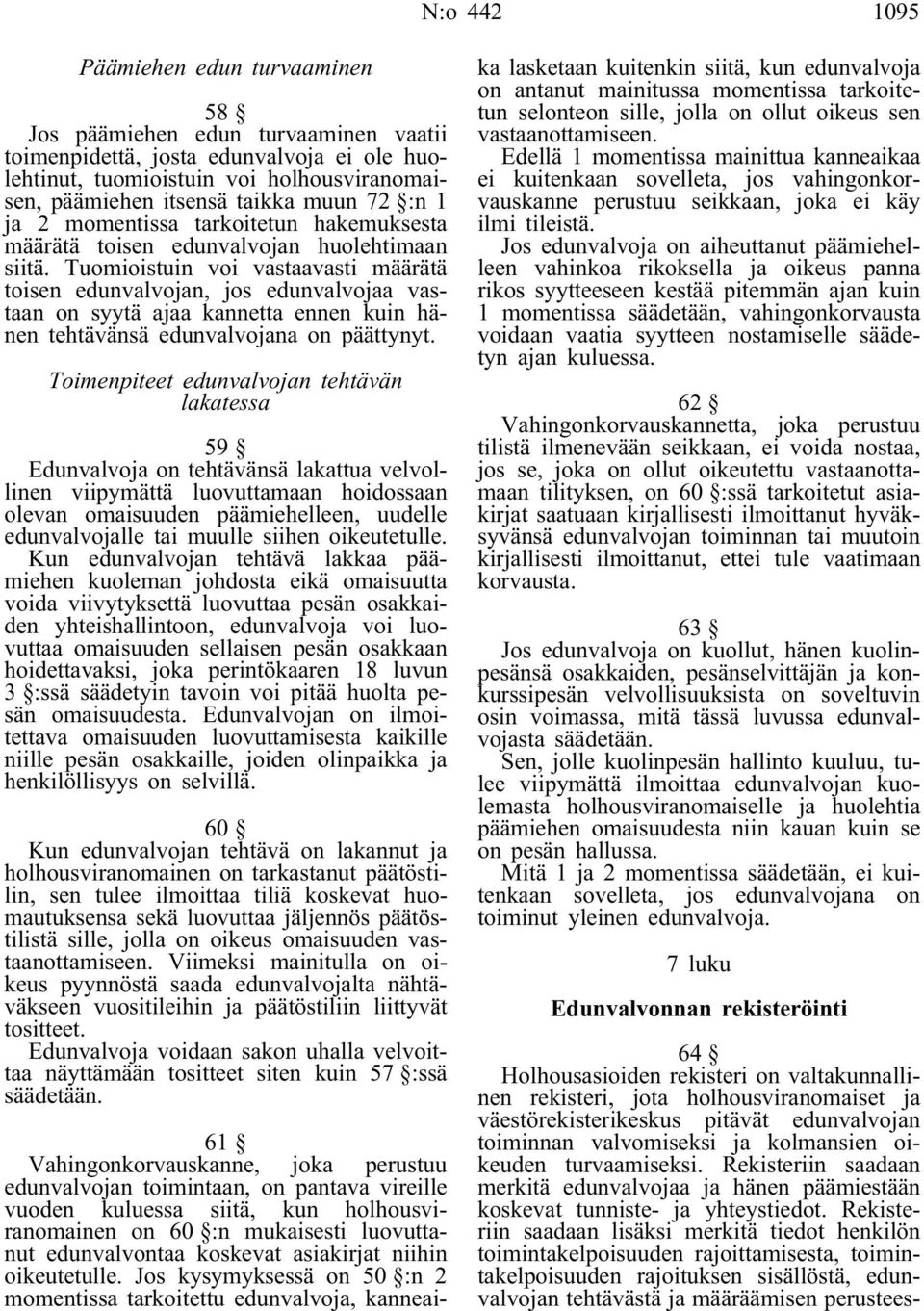 N:o 442 1095

Päämiehen edun turvaaminen

58 §

Jos päämiehen edun turvaaminen vaatii toimenpidettä, josta edunvalvoja ei ole huolehtinut, tuomioistuin voi holhousviranomaisen, päämiehen itsensä taikka muun 72 §:n 1 ja 2 momentissa tarkoitetun hakemuksesta määrätä toisen edunvalvojan huolehtimaan siitä. Tuomioistuin voi vastaavasti määrätä toisen edunvalvojan, jos edunvalvojaa vastaan on syytä ajaa kannetta ennen kuin hänen tehtävänsä edunvalvojana on päättynyt.

Toimenpiteet edunvalvojan tehtävän lakatessa

59 §

Edunvalvoja on tehtävänsä lakattua velvollinen viipymättä luovuttamaan hoidossaan olevan omaisuuden päämiehelleen, uudelle edunvalvojalle tai muulle siihen oikeutetulle.

Kun edunvalvojan tehtävä lakkaa päämiehen kuoleman johdosta eikä omaisuutta voida viivytyksettä luovuttaa pesän osakkaiden yhteishallintoon, edunvalvoja voi luovuttaa omaisuuden sellaisen pesän osakkaan hoidettavaksi, joka perintökaaren 18 luvun 3 §:ssä säädetyin tavoin voi pitää huolta pesän omaisuudesta. Edunvalvojan on ilmoitettava omaisuuden luovuttamisesta kaikille niille pesän osakkaille, joiden olinpaikka ja henkilöllisyys on selvillä.

60 §

Kun edunvalvojan tehtävä on lakannut ja holhousviranomainen on tarkastanut päätöstilin, sen tulee ilmoittaa tiliä koskevat huomautuksensa sekä luovuttaa jäljennös päätöstilistä sille, jolla on oikeus omaisuuden vastaanottamiseen. Viimeksi mainitulla on oikeus pyynnöstä saada edunvalvojalta nähtäväkseen vuositileihin ja päätöstiliin liittyvät tositteet.

Edunvalvoja voidaan sakon uhalla velvoittaa näyttämään tositteet siten kuin 57 §:ssä säädetään.

61 §

Vahingonkorvauskanne, joka perustuu edunvalvojan toimintaan, on pantava vireille vuoden kuluessa siitä, kun holhousviranomainen on 60 §:n mukaisesti luovuttanut edunvalvontaa koskevat asiakirjat niihin oikeutetulle. Jos kysymyksessä on 50 §:n 2 momentissa tarkoitettu edunvalvoja, kanneaika lasketaan kuitenkin siitä, kun edunvalvoja on antanut mainitussa momentissa tarkoitetun selonteon sille, jolla on ollut oikeus sen vastaanottamiseen.

Edellä 1 momentissa mainittua kanneaikaa ei kuitenkaan sovelleta, jos vahingonkorvauskanne perustuu seikkaan, joka ei käy ilmi tileistä.

Jos edunvalvoja on aiheuttanut päämiehelleen vahinkoa rikoksella ja oikeus panna rikos syytteeseen kestää pitemmän ajan kuin 1 momentissa säädetään, vahingonkorvausta voidaan vaatia syytteen nostamiselle säädetyn ajan kuluessa.

62 §

Vahingonkorvauskannetta, joka perustuu tilistä ilmenevään seikkaan, ei voida nostaa, jos se, joka on ollut oikeutettu vastaanottamaan tilityksen, on 60 §:ssä tarkoitetut asiakirjat saatuaan kirjallisesti ilmoittanut hyväksyvänsä edunvalvojan toiminnan tai muutoin kirjallisesti ilmoittanut, ettei tule vaatimaan korvausta.

63 §

Jos edunvalvoja on kuollut, hänen kuolinpesänsä osakkaiden, pesänselvittäjän ja konkurssipesän velvollisuuksista on soveltuvin osin voimassa, mitä tässä luvussa edunvalvojasta säädetään.

Sen, jolle kuolinpesän hallinto kuuluu, tulee viipymättä ilmoittaa edunvalvojan kuolemasta holhousviranomaiselle ja huolehtia päämiehen omaisuudesta niin kauan kuin se on pesän hallussa.

Mitä 1 ja 2 momentissa säädetään, ei kuitenkaan sovelleta, jos edunvalvojana on toiminut yleinen edunvalvoja.

7 luku

Edunvalvonnan rekisteröinti

64 §

Holhousasioiden rekisteri on valtakunnallinen rekisteri, jota holhousviranomaiset ja väestörekisterikeskus pitävät edunvalvojan toiminnan valvomiseksi ja kolmansien oikeuden turvaamiseksi. Rekisteriin saadaan merkitä edunvalvojaa ja hänen päämiestään koskevat tunniste- ja yhteystiedot. Rekisteriin saadaan lisäksi merkitä tiedot henkilön toimintakelpoisuuden rajoittamisesta, toimintakelpoisuuden rajoituksen sisällöstä, edunvalvojan tehtävästä ja määräämisen perustees-